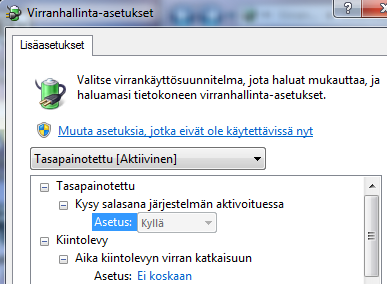 Virranhallinta-asetukset

?

Lisäasetukset

Valitse virrankäyttösuunnitelma, jota haluat mukauttaa, ja haluamasi tietokoneen virranhallinta-asetukset.

Muuta asetuksia, jotka eivät ole käytettävissä nyt

Tasapainotettu [Aktiivinen]

Tasapainotettu
Kysy salasana järjestelmän aktivoituessa
Asetus: Kyllä
Kiintolevy
Aika kiintolevyn virran katkaisuun
Asetus: Ei koskaan